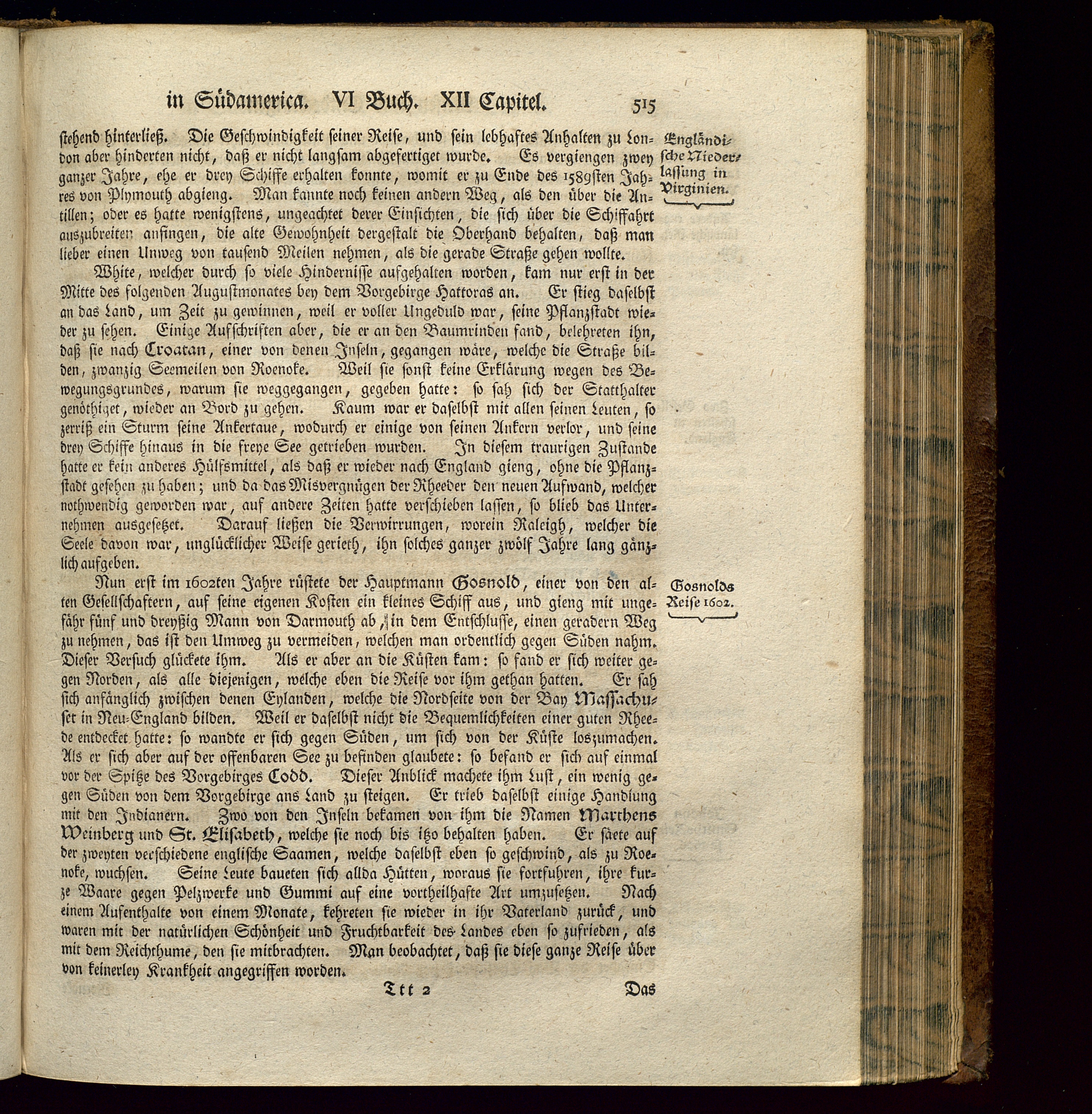 in Südamerica. VI Buch. XII Capitel. 515

stehend hinterließ. Die Geschwindigkeit seiner Reise, und sein lebhaftes Anhalten zu London aber hinderten nicht, daß er nicht langsam abgefertiget wurde. Es vergiengen zwey ganzer Jahre, ehe er drey Schiffe erhalten konnte, womit er zu Ende des 1589sten Jahres von Plymouth abgieng. Man kannte noch keinen andern Weg, als den über die Antillen; oder es hatte wenigstens, ungeachtet derer Einsichten, die sich über die Schiffahrt auszubreiten anfingen, die alte Gewohnheit dergestalt die Oberhand behalten, daß man lieber einen Umweg von tausend Meilen nehmen, als die gerade Straße gehen wollte.

Engländische Niederlassung in Virginien.

White, welcher durch so viele Hindernisse aufgehalten worden, kam nur erst in der Mitte des folgenden Augustmonates bey dem Vorgebirge Hattoras an. Er stieg daselbst an das Land, um Zeit zu gewinnen, weil er voller Ungeduld war, seine Pflanzstadt wieder zu sehen. Einige Aufschriften aber, die er an den Baumrinden fand, belehreten ihn, daß sie nach Croatan, einer von denen Inseln, gegangen wäre, welche die Straße bilden, zwanzig Seemeilen von Roenoke. Weil sie sonst keine Erklärung wegen des Bewegungsgrundes, warum sie weggegangen, gegeben hatte: so sah sich der Statthalter genöthiget, wieder an Bord zu gehen. Kaum war er daselbst mit allen seinen Leuten, so zerriß ein Sturm seine Ankertaue, wodurch er einige von seinen Ankern verlor, und seine drey Schiffe hinaus in die freye See getrieben wurden. In diesem traurigen Zustande hatte er kein anderes Hülfsmittel, als daß er wieder nach England gieng, ohne die Pflanzstadt gesehen zu haben; und da das Misvergnügen der Rheeder den neuen Aufwand, welcher nothwendig geworden war, auf andere Zeiten hatte verschieben lassen, so blieb das Unternehmen ausgesetzet. Darauf ließen die Verwirrungen, worein Raleigh, welcher die Seele davon war, unglücklicher Weise gerieth, ihn solches ganzer zwölf Jahre lang gänzlich aufgeben.

Nun erst im 1602ten Jahre rüstete der Hauptmann Gosnold, einer von den alten Gesellschaftern, auf seine eigenen Kosten ein kleines Schiff aus, und gieng mit ungefähr fünf und dreyßig Mann von Darmouth ab, in dem Entschlusse, einen geradern Weg zu nehmen, das ist den Umweg zu vermeiden, welchen man ordentlich gegen Süden nahm. Dieser Versuch glückete ihm. Als er aber an die Küsten kam: so fand er sich weiter gegen Norden, als alle diejenigen, welche eben die Reise vor ihm gethan hatten. Er sah sich anfänglich zwischen denen Eylanden, welche die Nordseite von der Bay Massachuset in Neu-England bilden. Weil er daselbst nicht die Bequemlichkeiten einer guten Rheede entdecket hatte: so wandte er sich gegen Süden, um sich von der Küste loszumachen. Als er sich aber auf der offenbaren See zu befinden glaubete: so befand er sich auf einmal vor der Spitze des Vorgebirges Codd. Dieser Anblick machete ihm Lust, ein wenig gegen Süden von dem Vorgebirge ans Land zu steigen. Er trieb daselbst einige Handlung mit den Indianern. Zwo von den Inseln bekamen von ihm die Namen Marthens Weinberg und St. Elisabeth, welche sie noch bis itzo behalten haben. Er säete auf der zweyten verschiedene englische Saamen, welche daselbst eben so geschwind, als zu Roenoke, wuchsen. Seine Leute baueten sich allda Hütten, woraus sie fortfuhren, ihre kurze Waare gegen Pelzwerke und Gummi auf eine vortheilhafte Art umzusetzen. Nach einem Aufenthalte von einem Monate, kehreten sie wieder in ihr Vaterland zurück, und waren mit der natürlichen Schönheit und Fruchtbarkeit des Landes eben so zufrieden, als mit dem Reichthume, den sie mitbrachten. Man beobachtet, daß sie diese ganze Reise über von keinerley Krankheit angegriffen worden.

Gosnolds Reise 1602.

Ttt 2 Das